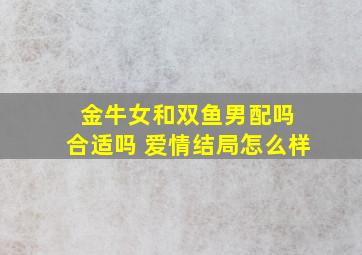 金牛女和双鱼男配吗
合适吗 爱情结局怎么样